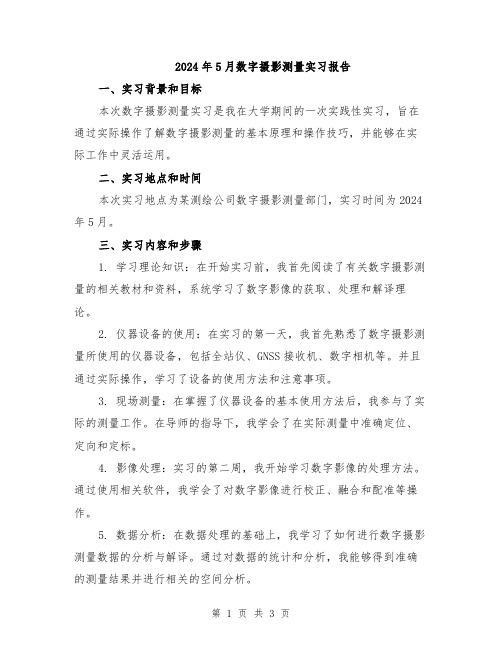 2024年5月数字摄影测量实习报告

一、实习背景和目标

本次数字摄影测量实习是我在大学期间的一次实践性实习，旨在通过实际操作了解数字摄影测量的基本原理和操作技巧，并能够在实际工作中灵活运用。

二、实习地点和时间

本次实习地点为某测绘公司数字摄影测量部门，实习时间为2024年5月。

三、实习内容和步骤

1. 学习理论知识：在开始实习前，我首先阅读了有关数字摄影测量的相关教材和资料，系统学习了数字影像的获取、处理和解译理论。

2. 仪器设备的使用：在实习的第一天，我首先熟悉了数字摄影测量所使用的仪器设备，包括全站仪、GNSS接收机、数字相机等。并且通过实际操作，学习了设备的使用方法和注意事项。

3. 现场测量：在掌握了仪器设备的基本使用方法后，我参与了实际的测量工作。在导师的指导下，我学会了在实际测量中准确定位、定向和定标。

4. 影像处理：实习的第二周，我开始学习数字影像的处理方法。通过使用相关软件，我学会了对数字影像进行校正、融合和配准等操作。

5. 数据分析：在数据处理的基础上，我学习了如何进行数字摄影测量数据的分析与解译。通过对数据的统计和分析，我能够得到准确的测量结果并进行相关的空间分析。

第 1 页 共 3 页